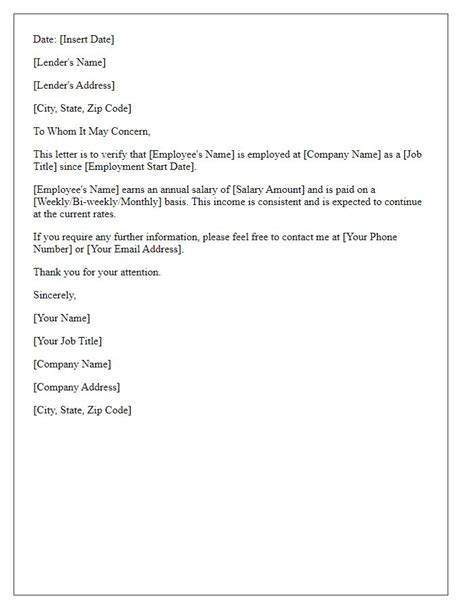 Date: [Insert Date]

[Lender's Name]

[Lender's Address]

[City, State, Zip Code]

To Whom It May Concern,

This letter is to verify that [Employee's Name] is employed at [Company Name] as a [Job Title] since [Employment Start Date].

[Employee's Name] earns an annual salary of [Salary Amount] and is paid on a [Weekly/Bi-weekly/Monthly] basis. This income is consistent and is expected to continue at the current rates.

If you require any further information, please feel free to contact me at [Your Phone Number] or [Your Email Address].

Thank you for your attention.

Sincerely,

[Your Name]

[Your Job Title]

[Company Name]

[Company Address]

[City, State, Zip Code]